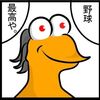 野球

最高や。